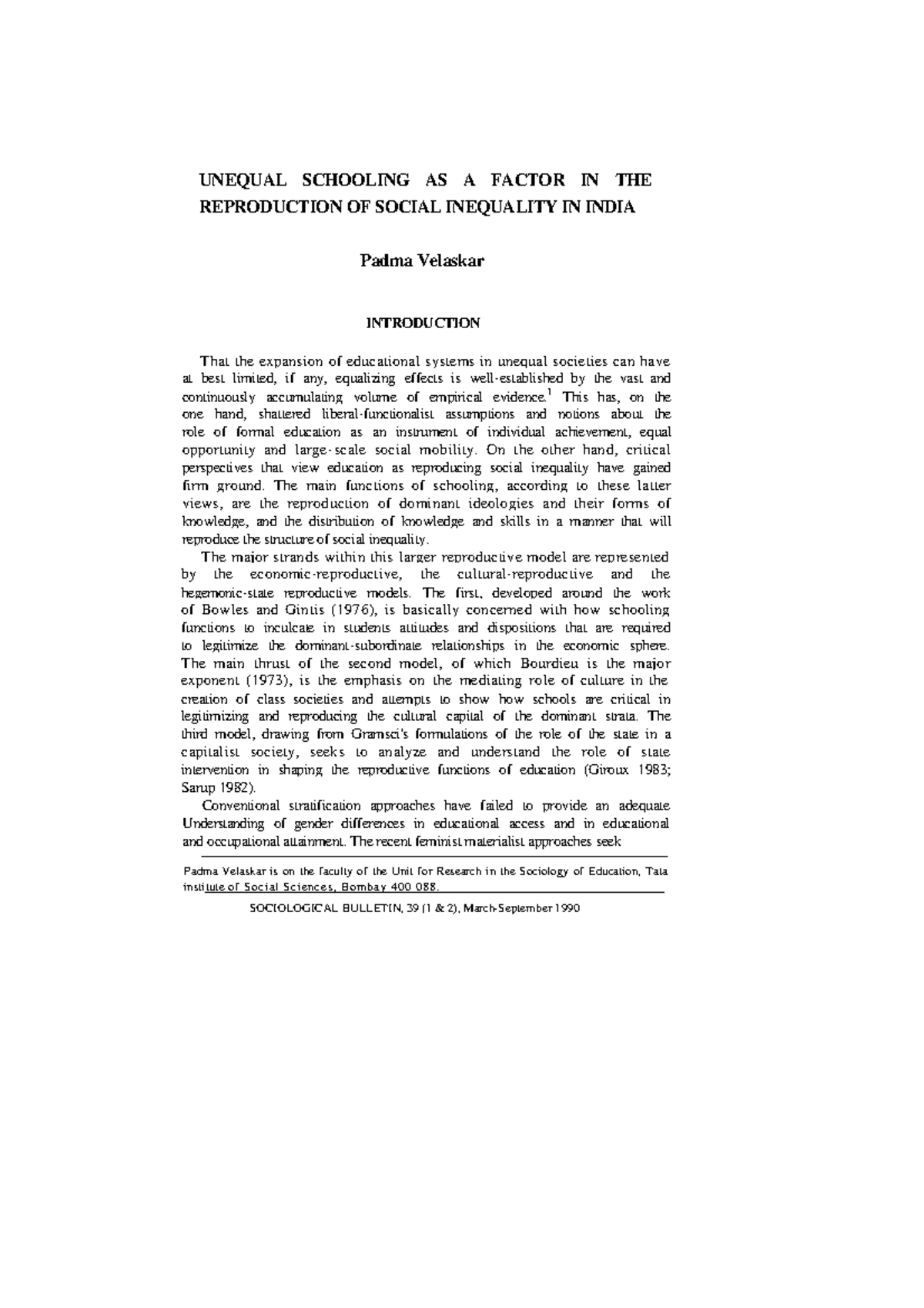 UNEQUAL SCHOOLING AS A FACTOR IN THE REPRODUCTION OF SOCIAL INEQUALITY IN INDIA

Padma Velaskar

INTRODUCTION

That the expansion of educational systems in unequal societies can have at best limited, if any, equalizing effects is well-established by the vast and continuously accumulating volume of empirical evidence.$^1$ This has, on the one hand, shattered liberal-functionalist assumptions and notions about the role of formal education as an instrument of individual achievement, equal opportunity and large-scale social mobility. On the other hand, critical perspectives that view education as reproducing social inequality have gained firm ground. The main functions of schooling, according to these latter views, are the reproduction of dominant ideologies and their forms of knowledge, and the distribution of knowledge and skills in a manner that will reproduce the structure of social inequality.

The major strands within this larger reproductive model are represented by the economic-reproductive, the cultural-reproductive and the hegemonic-state reproductive models. The first, developed around the work of Bowles and Gintis (1976), is basically concerned with how schooling functions to inculcate in students attitudes and dispositions that are required to legitimize the dominant-subordinate relationships in the economic sphere. The main thrust of the second model, of which Bourdieu is the major exponent (1973), is the emphasis on the mediating role of culture in the creation of class societies and attempts to show how schools are critical in legitimizing and reproducing the cultural capital of the dominant strata. The third model, drawing from Gramsci's formulations of the role of the state in a capitalist society, seeks to analyze and understand the role of state intervention in shaping the reproductive functions of education (Giroux 1983; Sarup 1982).

Conventional stratification approaches have failed to provide an adequate Understanding of gender differences in educational access and in educational and occupational attainment. The recent feminist materialist approaches seek

Padma Velaskar is on the faculty of the Unit for Research in the Sociology of Education, Tata institute of Social Sciences, Bombay 400 088.

SOCIOLOGICAL BULLETIN, 39 (1 & 2), March-September 1990